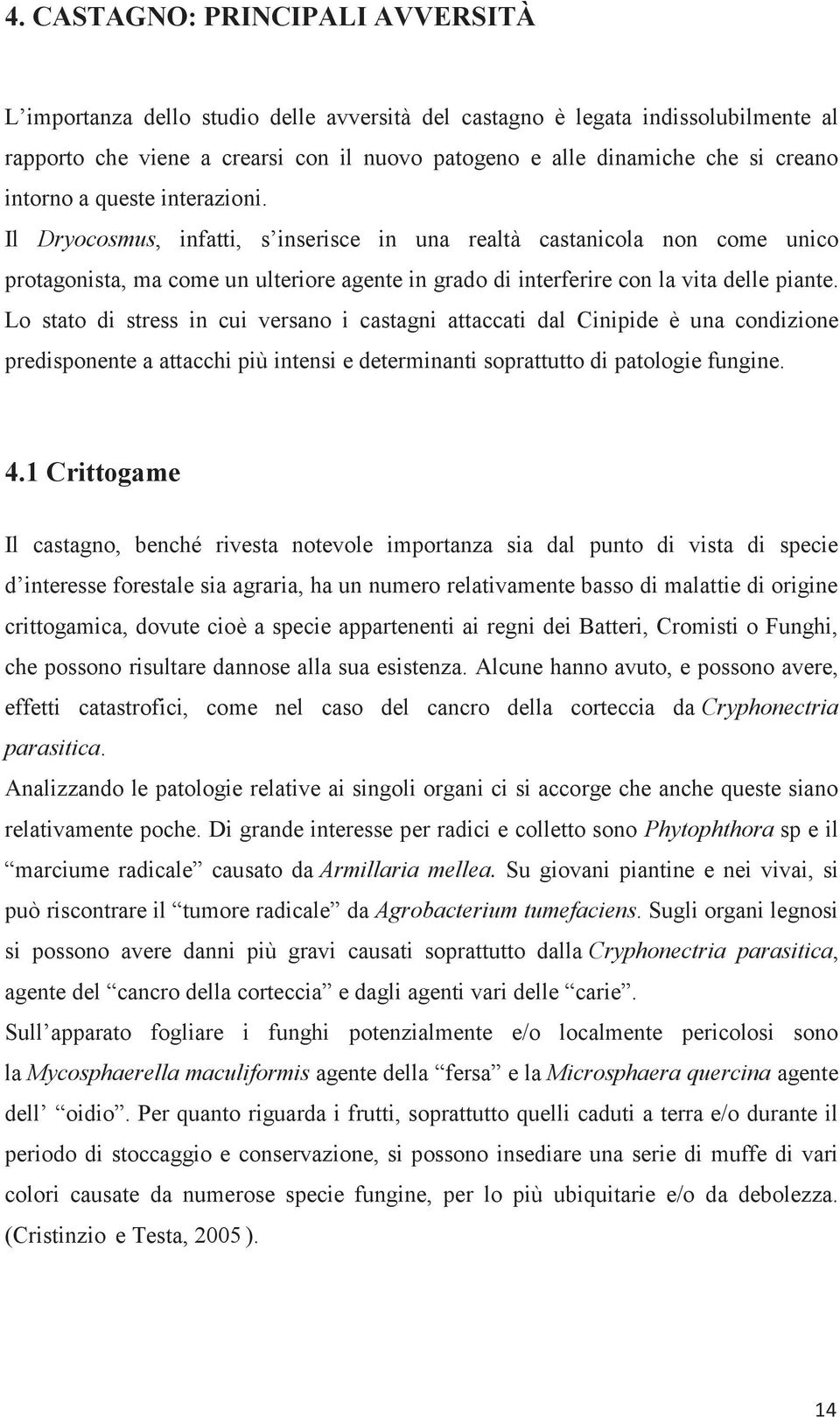 4. CASTAGNO: PRINCIPALI AVVERSITÀ

L'importanza dello studio delle avversità del castagno è legata indissolubilmente al rapporto che viene a crearsi con il nuovo patogeno e alle dinamiche che si creano intorno a queste interazioni. Il Dryocosmus, infatti, s'inserisce in una realtà castanicola non come unico protagonista, ma come un ulteriore agente in grado di interferire con la vita delle piante. Lo stato di stress in cui versano i castagni attaccati dal Cinipide è una condizione predisponente a attacchi più intensi e determinanti soprattutto di patologie fungine.

4.1 Crittogame

Il castagno, benché rivesta notevole importanza sia dal punto di vista di specie d'interesse forestale sia agraria, ha un numero relativamente basso di malattie di origine crittogamica, dovute cioè a specie appartenenti ai regni dei Batteri, Cromisti o Funghi, che possono risultare dannose alla sua esistenza. Alcune hanno avuto, e possono avere, effetti catastrofici, come nel caso del cancro della corteccia da Cryphonectria parasitica.
Analizzando le patologie relative ai singoli organi ci si accorge che anche queste siano relativamente poche. Di grande interesse per radici e colletto sono Phytophthora sp e il "marciume radicale" causato da Armillaria mellea. Su giovani piantine e nei vivai, si può riscontrare il "tumore radicale" da Agrobacterium tumefaciens. Sugli organi legnosi si possono avere danni più gravi causati soprattutto dalla Cryphonectria parasitica, agente del "cancro della corteccia" e dagli agenti vari delle "carie".
Sull'apparato fogliare i funghi potenzialmente e/o localmente pericolosi sono la Mycosphaerella maculiformis agente della "fersa" e la Microsphaera quercina agente dell' "oidio". Per quanto riguarda i frutti, soprattutto quelli caduti a terra e/o durante il periodo di stoccaggio e conservazione, si possono insediare una serie di muffe di vari colori causate da numerose specie fungine, per lo più ubiquitarie e/o da debolezza. (Cristinzio e Testa, 2005 ).

14